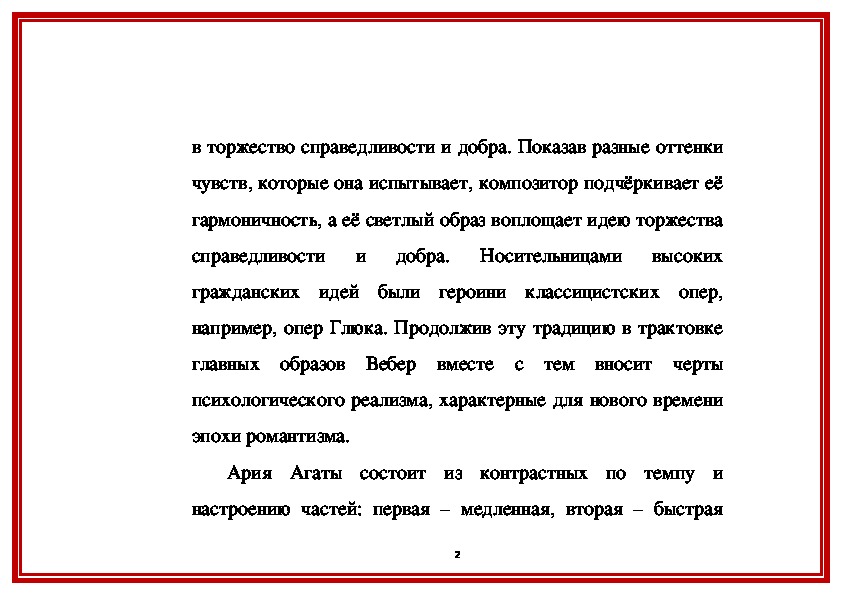 в торжество справедливости и добра. Показав разные оттенки чувств, которые она испытывает, композитор подчёркивает её гармоничность, а её светлый образ воплощает идею торжества справедливости и добра. Носительницами высоких гражданских идей были героини классицистских опер, например, опер Глюка. Продолжив эту традицию в трактовке главных образов Вебер вместе с тем вносит черты психологического реализма, характерные для нового времени эпохи романтизма.

Ария Агаты состоит из контрастных по темпу и настроению частей: первая – медленная, вторая – быстрая

2